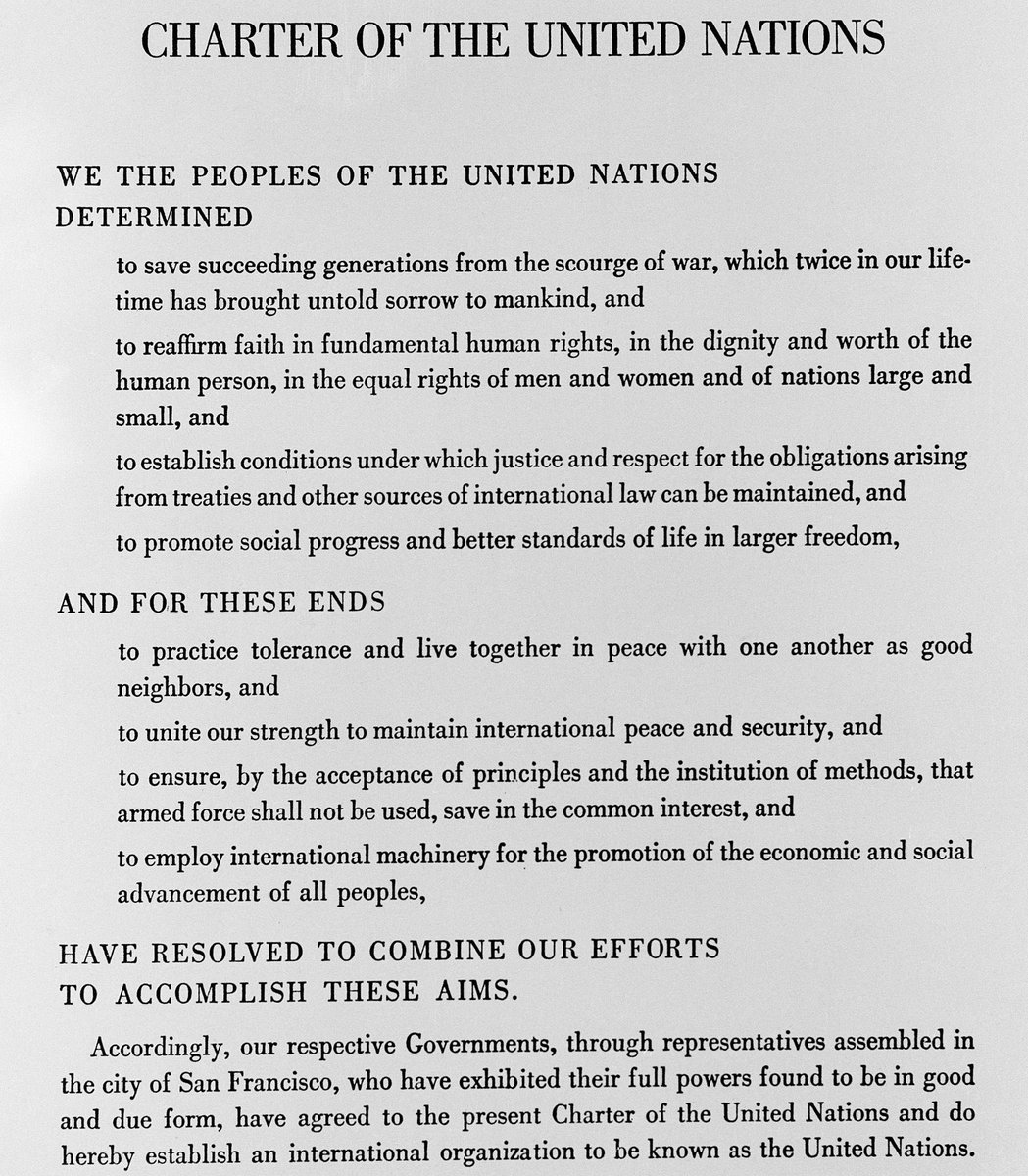 CHARTER OF THE UNITED NATIONS

WE THE PEOPLES OF THE UNITED NATIONS DETERMINED

to save succeeding generations from the scourge of war, which twice in our lifetime has brought untold sorrow to mankind, and

to reaffirm faith in fundamental human rights, in the dignity and worth of the human person, in the equal rights of men and women and of nations large and small, and

to establish conditions under which justice and respect for the obligations arising from treaties and other sources of international law can be maintained, and

to promote social progress and better standards of life in larger freedom,

AND FOR THESE ENDS

to practice tolerance and live together in peace with one another as good neighbors, and

to unite our strength to maintain international peace and security, and

to ensure, by the acceptance of principles and the institution of methods, that armed force shall not be used, save in the common interest, and

to employ international machinery for the promotion of the economic and social advancement of all peoples,

HAVE RESOLVED TO COMBINE OUR EFFORTS TO ACCOMPLISH THESE AIMS.

Accordingly, our respective Governments, through representatives assembled in the city of San Francisco, who have exhibited their full powers found to be in good and due form, have agreed to the present Charter of the United Nations and do hereby establish an international organization to be known as the United Nations.